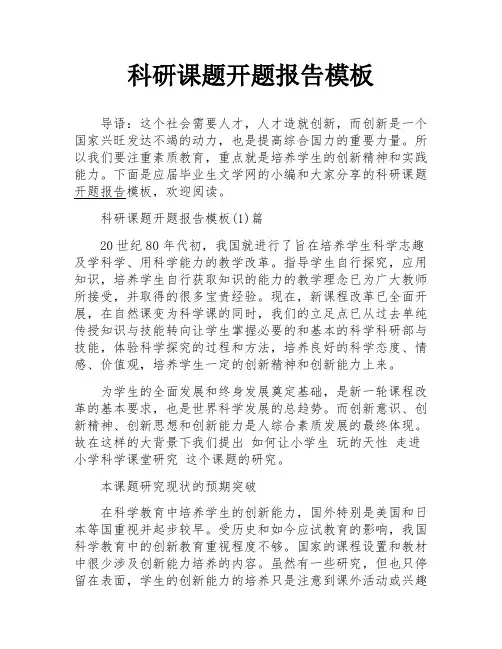 科研课题开题报告模板

导语：这个社会需要人才，人才造就创新，而创新是一个国家兴旺发达不竭的动力，也是提高综合国力的重要力量。所以我们要注重素质教育，重点就是培养学生的创新精神和实践能力。下面是应届毕业生文学网的小编和大家分享的科研课题开题报告模板，欢迎阅读。

科研课题开题报告模板(1)篇

20世纪80年代初，我国就进行了旨在培养学生科学志趣及学科学、用科学能力的教学改革。指导学生自行探究，应用知识，培养学生自行获取知识的能力的教学理念已为广大教师所接受，并取得的很多宝贵经验。现在，新课程改革已全面开展，在自然课变为科学课的同时，我们的立足点已从过去单纯传授知识与技能转向让学生掌握必要的和基本的科学科研部与技能，体验科学探究的过程和方法，培养良好的科学态度、情感、价值观，培养学生一定的创新精神和创新能力上来。

为学生的全面发展和终身发展奠定基础，是新一轮课程改革的基本要求，也是世界科学发展的总趋势。而创新意识、创新精神、创新思想和创新能力是人综合素质发展的最终体现。故在这样的大背景下我们提出 如何让小学生 玩的天性 走进小学科学课堂研究 这个课题的研究。

本课题研究现状的预期突破

在科学教育中培养学生的创新能力，国外特别是美国和日本等国重视并起步较早。受历史和如今应试教育的影响，我国科学教育中的创新教育重视程度不够。国家的课程设置和教材中很少涉及创新能力培养的内容。虽然有一些研究，但也只停留在表面，学生的创新能力的培养只是注意到课外活动或兴趣